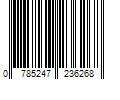 0 785247 236268